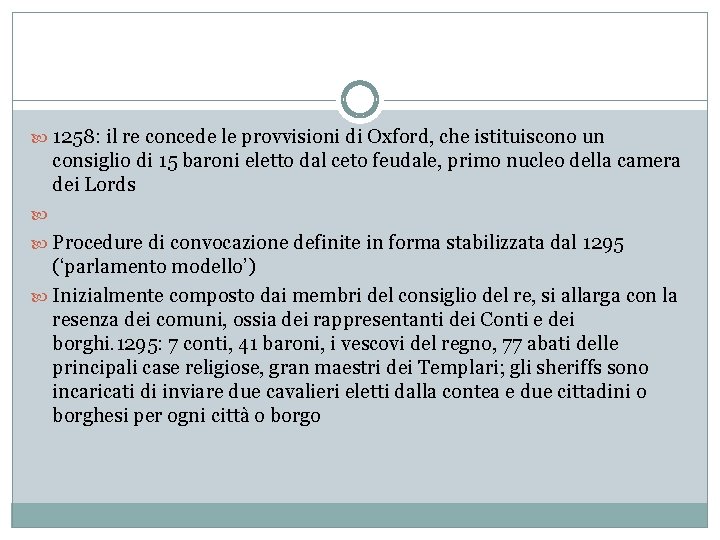 1258: il re concede le provvisioni di Oxford, che istituiscono un consiglio di 15 baroni eletto dal ceto feudale, primo nucleo della camera dei Lords

Procedure di convocazione definite in forma stabilizzata dal 1295 (‘parlamento modello’)

Inizialmente composto dai membri del consiglio del re, si allarga con la resenza dei comuni, ossia dei rappresentanti dei Conti e dei borghi. 1295: 7 conti, 41 baroni, i vescovi del regno, 77 abati delle principali case religiose, gran maestri dei Templari; gli sheriffs sono incaricati di inviare due cavalieri eletti dalla contea e due cittadini o borghesi per ogni città o borgo